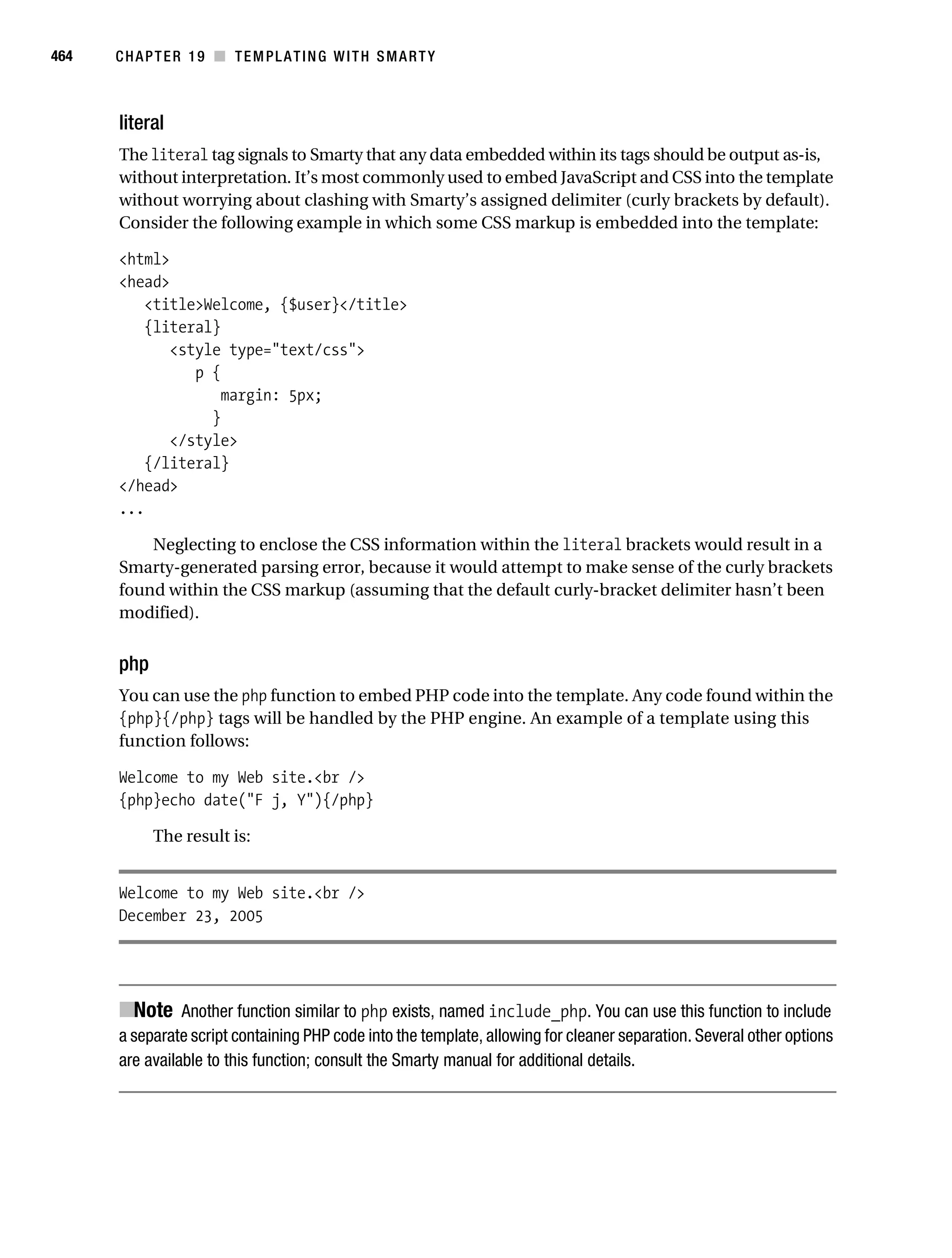 464 CHAPTER 19 ■ TEMPLATING WITH SMARTY

literal

The literal tag signals to Smarty that any data embedded within its tags should be output as-is, without interpretation. It's most commonly used to embed JavaScript and CSS into the template without worrying about clashing with Smarty's assigned delimiter (curly brackets by default). Consider the following example in which some CSS markup is embedded into the template:

<html>
<head>
<title>Welcome, {$user}</title>
{literal}
<style type="text/css">
p {
margin: 5px;
}
</style>
{/literal}
</head>
...

Neglecting to enclose the CSS information within the literal brackets would result in a Smarty-generated parsing error, because it would attempt to make sense of the curly brackets found within the CSS markup (assuming that the default curly-bracket delimiter hasn't been modified).

php

You can use the php function to embed PHP code into the template. Any code found within the {php}{/php} tags will be handled by the PHP engine. An example of a template using this function follows:

Welcome to my Web site.<br />
{php}echo date("F j, Y"){/php}

The result is:

Welcome to my Web site.<br />
December 23, 2005

■Note Another function similar to php exists, named include_php. You can use this function to include a separate script containing PHP code into the template, allowing for cleaner separation. Several other options are available to this function; consult the Smarty manual for additional details.